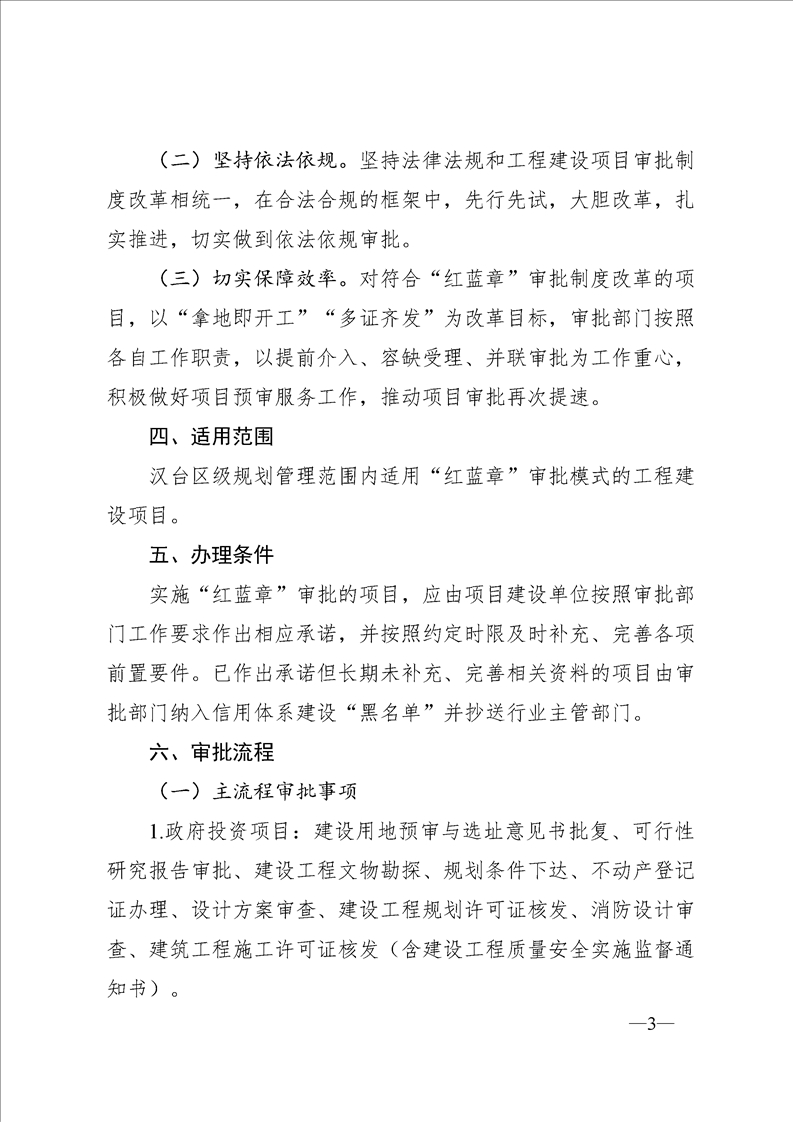 （二）坚持依法依规。坚持法律法规和工程建设项目审批制度改革相统一，在合法合规的框架中，先行先试，大胆改革，扎实推进，切实做到依法依规审批。

（三）切实保障效率。对符合“红蓝章”审批制度改革的项目，以“拿地即开工”“多证齐发”为改革目标，审批部门按照各自工作职责，以提前介入、容缺受理、并联审批为工作重心，积极做好项目预审服务工作，推动项目审批再次提速。

四、适用范围

汉台区级规划管理范围内适用“红蓝章”审批模式的工程建设项目。

五、办理条件

实施“红蓝章”审批的项目，应由项目建设单位按照审批部门工作要求作出相应承诺，并按照约定时限及时补充、完善各项前置要件。已作出承诺但长期未补充、完善相关资料的项目由审批部门纳入信用体系建设“黑名单”并抄送行业主管部门。

六、审批流程

（一）主流程审批事项

1.政府投资项目：建设用地预审与选址意见书批复、可行性研究报告审批、建设工程文物勘探、规划条件下达、不动产登记证办理、设计方案审查、建设工程规划许可证核发、消防设计审查、建筑工程施工许可证核发（含建设工程质量安全实施监督通知书）。

—3—